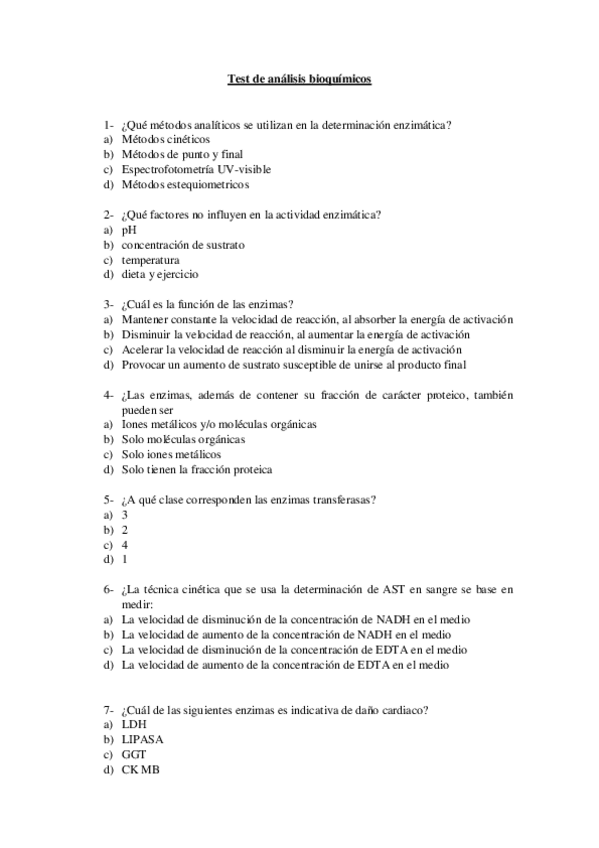 Test de análisis bioquímicos

1- ¿Qué métodos analíticos se utilizan en la determinación enzimática?
a) Métodos cinéticos
b) Métodos de punto y final
c) Espectrofotometría UV-visible
d) Métodos estequiometricos

2- ¿Qué factores no influyen en la actividad enzimática?
a) pH
b) concentración de sustrato
c) temperatura
d) dieta y ejercicio

3- ¿Cuál es la función de las enzimas?
a) Mantener constante la velocidad de reacción, al absorber la energía de activación
b) Disminuir la velocidad de reacción, al aumentar la energía de activación
c) Acelerar la velocidad de reacción al disminuir la energía de activación
d) Provocar un aumento de sustrato susceptible de unirse al producto final

4- ¿Las enzimas, además de contener su fracción de carácter proteico, también pueden ser
a) Iones metálicos y/o moléculas orgánicas
b) Solo moléculas orgánicas
c) Solo iones metálicos
d) Solo tienen la fracción proteica

5- ¿A qué clase corresponden las enzimas transferasas?
a) 3
b) 2
c) 4
d) 1

6- ¿La técnica cinética que se usa la determinación de AST en sangre se base en medir:
a) La velocidad de disminución de la concentración de NADH en el medio
b) La velocidad de aumento de la concentración de NADH en el medio
c) La velocidad de disminución de la concentración de EDTA en el medio
d) La velocidad de aumento de la concentración de EDTA en el medio

7- ¿Cuál de las siguientes enzimas es indicativa de daño cardiaco?
a) LDH
b) LIPASA
c) GGT
d) CK MB